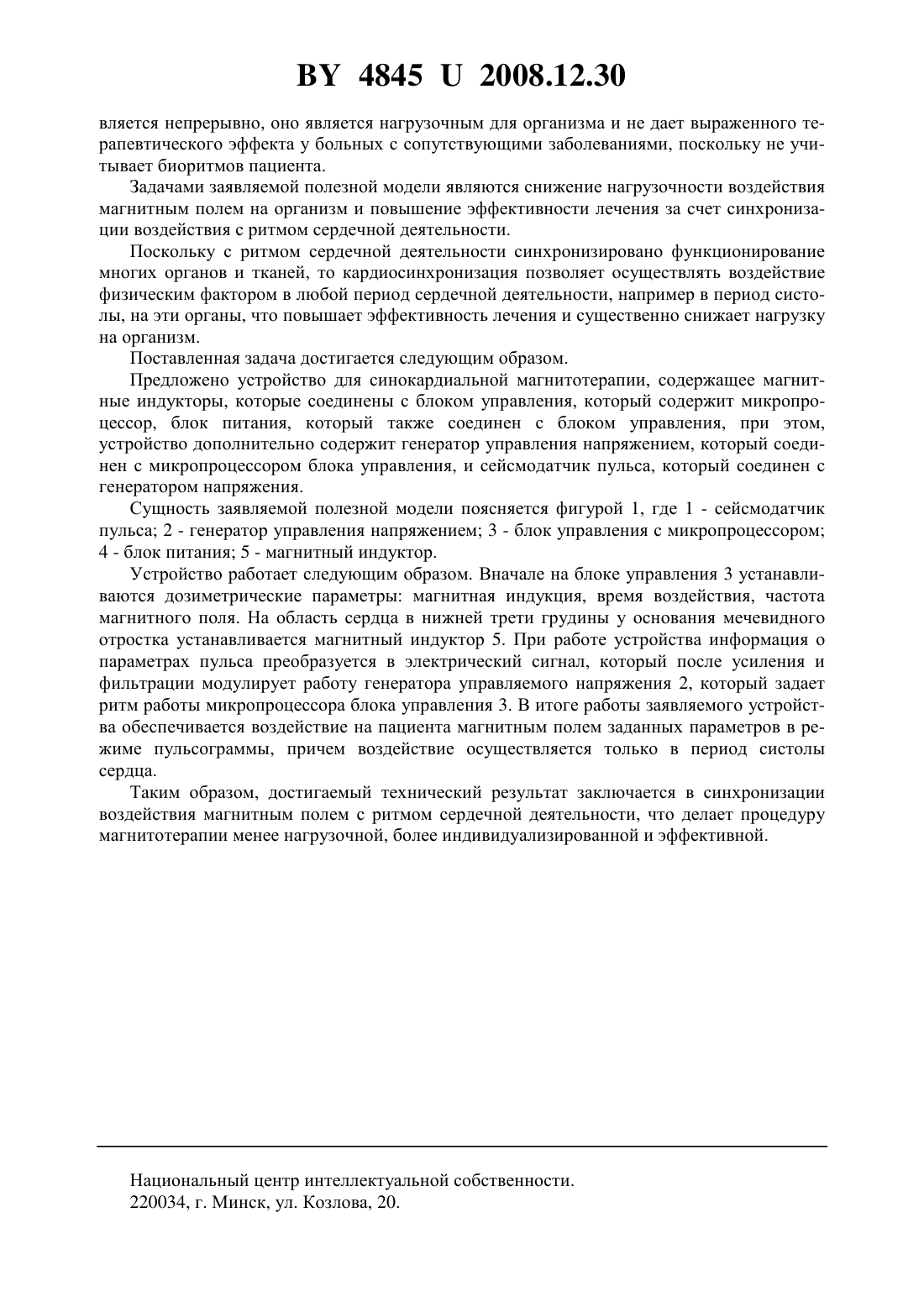 BY 4845 U 2008.12.30

вляется непрерывно, оно является нагрузочным для организма и не дает выраженного терапевтического эффекта у больных с сопутствующими заболеваниями, поскольку не учитывает биоритмов пациента.

Задачами заявляемой полезной модели являются снижение нагрузочности воздействия магнитным полем на организм и повышение эффективности лечения за счет синхронизации воздействия с ритмом сердечной деятельности.

Поскольку с ритмом сердечной деятельности синхронизировано функционирование многих органов и тканей, то кардиосинхронизация позволяет осуществлять воздействие физическим фактором в любой период сердечной деятельности, например в период систолы, на эти органы, что повышает эффективность лечения и существенно снижает нагрузку на организм.

Поставленная задача достигается следующим образом.

Предложено устройство для синокардиальной магнитотерапии, содержащее магнитные индукторы, которые соединены с блоком управления, который содержит микропроцессор, блок питания, который также соединен с блоком управления, при этом, устройство дополнительно содержит генератор управления напряжением, который соединен с микропроцессором блока управления, и сейсмодатчик пульса, который соединен с генератором напряжения.

Сущность заявляемой полезной модели поясняется фигурой 1, где 1 - сейсмодатчик пульса; 2 - генератор управления напряжением; 3 - блок управления с микропроцессором; 4 - блок питания; 5 - магнитный индуктор.

Устройство работает следующим образом. Вначале на блоке управления 3 устанавливаются дозиметрические параметры: магнитная индукция, время воздействия, частота магнитного поля. На область сердца в нижней трети грудины у основания мечевидного отростка устанавливается магнитный индуктор 5. При работе устройства информация о параметрах пульса преобразуется в электрический сигнал, который после усиления и фильтрации модулирует работу генератора управляемого напряжения 2, который задает ритм работы микропроцессора блока управления 3. В итоге работы заявляемого устройства обеспечивается воздействие на пациента магнитным полем заданных параметров в режиме пульсограммы, причем воздействие осуществляется только в период систолы сердца.

Таким образом, достигаемый технический результат заключается в синхронизации воздействия магнитным полем с ритмом сердечной деятельности, что делает процедуру магнитотерапии менее нагрузочной, более индивидуализированной и эффективной.

Национальный центр интеллектуальной собственности.
220034, г. Минск, ул. Козлова, 20.